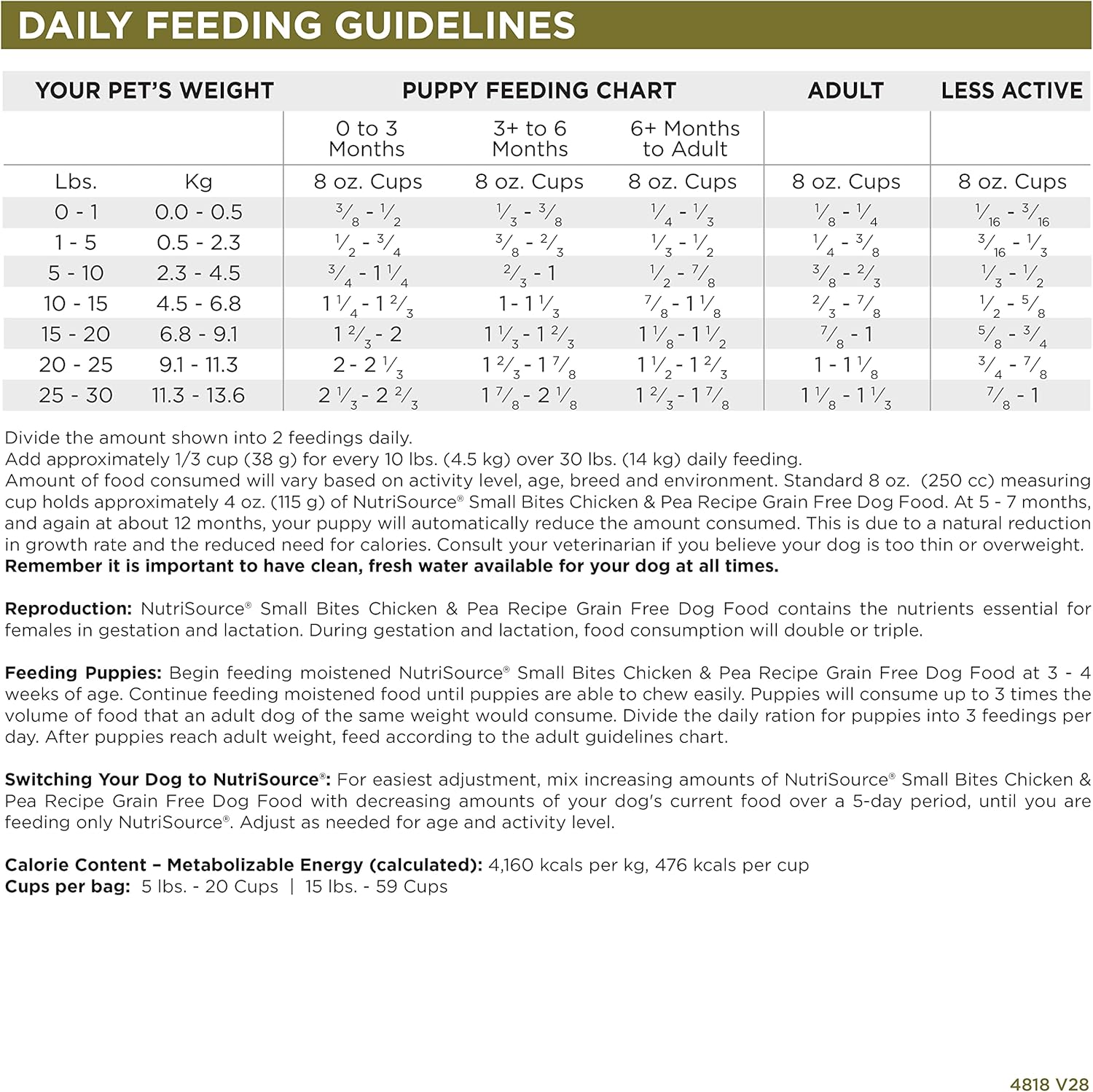 DAILY FEEDING GUIDELINES

| YOUR PET'S WEIGHT | | PUPPY FEEDING CHART | | | ADULT | LESS ACTIVE |
|---|---|---|---|---|---|---|
| | | 0 to 3 Months | 3+ to 6 Months | 6+ Months to Adult | | |
| Lbs. | Kg | 8 oz. Cups | 8 oz. Cups | 8 oz. Cups | 8 oz. Cups | 8 oz. Cups |
| 0 - 1 | 0.0 - 0.5 | $\frac{3}{8}$ - $\frac{1}{2}$ | $\frac{1}{3}$ - $\frac{3}{8}$ | $\frac{1}{4}$ - $\frac{1}{3}$ | $\frac{1}{8}$ - $\frac{1}{4}$ | $\frac{1}{16}$ - $\frac{3}{16}$ |
| 1 - 5 | 0.5 - 2.3 | $\frac{1}{2}$ - $\frac{3}{4}$ | $\frac{3}{8}$ - $\frac{2}{3}$ | $\frac{1}{3}$ - $\frac{1}{2}$ | $\frac{1}{4}$ - $\frac{3}{8}$ | $\frac{3}{16}$ - $\frac{1}{3}$ |
| 5 - 10 | 2.3 - 4.5 | $\frac{3}{4}$ - $1\frac{1}{4}$ | $\frac{2}{3}$ - 1 | $\frac{1}{2}$ - $\frac{7}{8}$ | $\frac{3}{8}$ - $\frac{2}{3}$ | $\frac{1}{3}$ - $\frac{1}{2}$ |
| 10 - 15 | 4.5 - 6.8 | $1\frac{1}{4}$ - $1\frac{2}{3}$ | 1 - $1\frac{1}{3}$ | $\frac{7}{8}$ - $1\frac{1}{8}$ | $\frac{2}{3}$ - $\frac{7}{8}$ | $\frac{1}{2}$ - $\frac{5}{8}$ |
| 15 - 20 | 6.8 - 9.1 | $1\frac{2}{3}$ - 2 | $1\frac{1}{3}$ - $1\frac{2}{3}$ | $1\frac{1}{8}$ - $1\frac{1}{2}$ | $\frac{7}{8}$ - 1 | $\frac{5}{8}$ - $\frac{3}{4}$ |
| 20 - 25 | 9.1 - 11.3 | 2 - $2\frac{1}{3}$ | $1\frac{2}{3}$ - $1\frac{7}{8}$ | $1\frac{1}{2}$ - $1\frac{2}{3}$ | 1 - $1\frac{1}{8}$ | $\frac{3}{4}$ - $\frac{7}{8}$ |
| 25 - 30 | 11.3 - 13.6 | $2\frac{1}{3}$ - $2\frac{2}{3}$ | $1\frac{7}{8}$ - $2\frac{1}{8}$ | $1\frac{2}{3}$ - $1\frac{7}{8}$ | $1\frac{1}{8}$ - $1\frac{1}{3}$ | $\frac{7}{8}$ - 1 |

Divide the amount shown into 2 feedings daily.
Add approximately 1/3 cup (38 g) for every 10 lbs. (4.5 kg) over 30 lbs. (14 kg) daily feeding.
Amount of food consumed will vary based on activity level, age, breed and environment. Standard 8 oz. (250 cc) measuring cup holds approximately 4 oz. (115 g) of NutriSource® Small Bites Chicken & Pea Recipe Grain Free Dog Food. At 5 - 7 months, and again at about 12 months, your puppy will automatically reduce the amount consumed. This is due to a natural reduction in growth rate and the reduced need for calories. Consult your veterinarian if you believe your dog is too thin or overweight.
Remember it is important to have clean, fresh water available for your dog at all times.

Reproduction: NutriSource® Small Bites Chicken & Pea Recipe Grain Free Dog Food contains the nutrients essential for females in gestation and lactation. During gestation and lactation, food consumption will double or triple.

Feeding Puppies: Begin feeding moistened NutriSource® Small Bites Chicken & Pea Recipe Grain Free Dog Food at 3 - 4 weeks of age. Continue feeding moistened food until puppies are able to chew easily. Puppies will consume up to 3 times the volume of food that an adult dog of the same weight would consume. Divide the daily ration for puppies into 3 feedings per day. After puppies reach adult weight, feed according to the adult guidelines chart.

Switching Your Dog to NutriSource®: For easiest adjustment, mix increasing amounts of NutriSource® Small Bites Chicken & Pea Recipe Grain Free Dog Food with decreasing amounts of your dog's current food over a 5-day period, until you are feeding only NutriSource®. Adjust as needed for age and activity level.

Calorie Content – Metabolizable Energy (calculated): 4,160 kcals per kg, 476 kcals per cup
Cups per bag: 5 lbs. - 20 Cups | 15 lbs. - 59 Cups

4818 V28